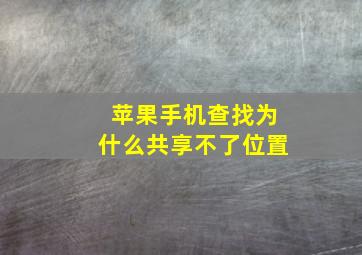 苹果手机查找为什么共享不了位置